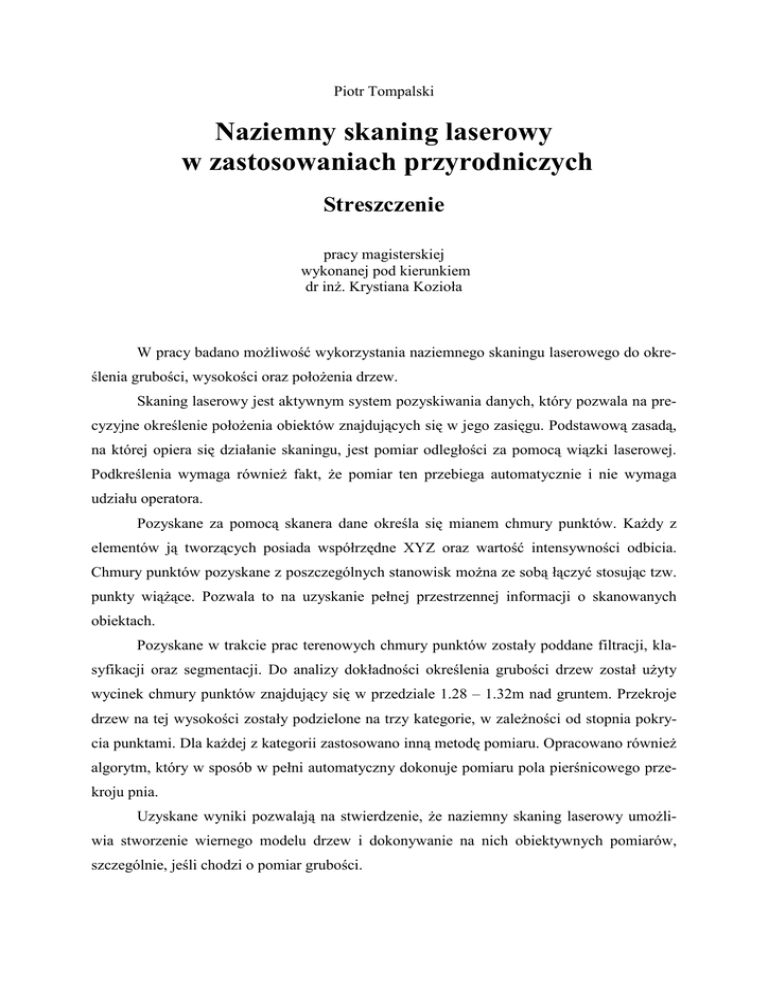 Piotr Tompalski

Naziemny skaning laserowy w zastosowaniach przyrodniczych

Streszczenie

pracy magisterskiej
wykonanej pod kierunkiem
dr inż. Krystiana Kozioła

W pracy badano możliwość wykorzystania naziemnego skaningu laserowego do określenia grubości, wysokości oraz położenia drzew.

Skaning laserowy jest aktywnym system pozyskiwania danych, który pozwala na precyzyjne określenie położenia obiektów znajdujących się w jego zasięgu. Podstawową zasadą, na której opiera się działanie skaningu, jest pomiar odległości za pomocą wiązki laserowej. Podkreślenia wymaga również fakt, że pomiar ten przebiega automatycznie i nie wymaga udziału operatora.

Pozyskane za pomocą skanera dane określa się mianem chmury punktów. Każdy z elementów ją tworzących posiada współrzędne XYZ oraz wartość intensywności odbicia. Chmury punktów pozyskane z poszczególnych stanowisk można ze sobą łączyć stosując tzw. punkty wiążące. Pozwala to na uzyskanie pełnej przestrzennej informacji o skanowanych obiektach.

Pozyskane w trakcie prac terenowych chmury punktów zostały poddane filtracji, klasyfikacji oraz segmentacji. Do analizy dokładności określenia grubości drzew został użyty wycinek chmury punktów znajdujący się w przedziale 1.28 – 1.32m nad gruntem. Przekroje drzew na tej wysokości zostały podzielone na trzy kategorie, w zależności od stopnia pokrycia punktami. Dla każdej z kategorii zastosowano inną metodę pomiaru. Opracowano również algorytm, który w sposób w pełni automatyczny dokonuje pomiaru pola pierśnicowego przekroju pnia.

Uzyskane wyniki pozwalają na stwierdzenie, że naziemny skaning laserowy umożliwia stworzenie wiernego modelu drzew i dokonywanie na nich obiektywnych pomiarów, szczególnie, jeśli chodzi o pomiar grubości.